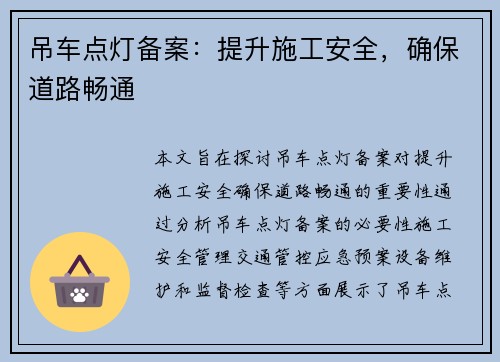 吊车点灯备案：提升施工安全，确保道路畅通

本文旨在探讨吊车点灯备案对提升施工安全确保道路畅通的重要性通过分析吊车点灯备案的必要性施工安全管理交通管控应急预案设备维护和监督检查等方面展示了吊车点